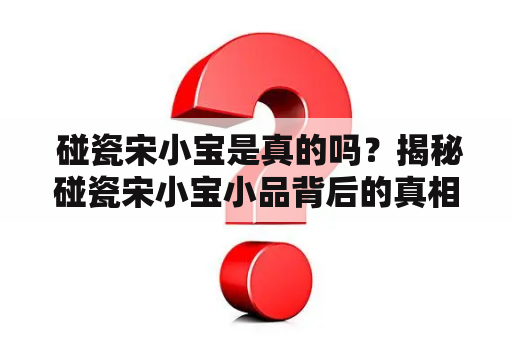 碰瓷宋小宝是真的吗？揭秘碰瓷宋小宝小品背后的真相